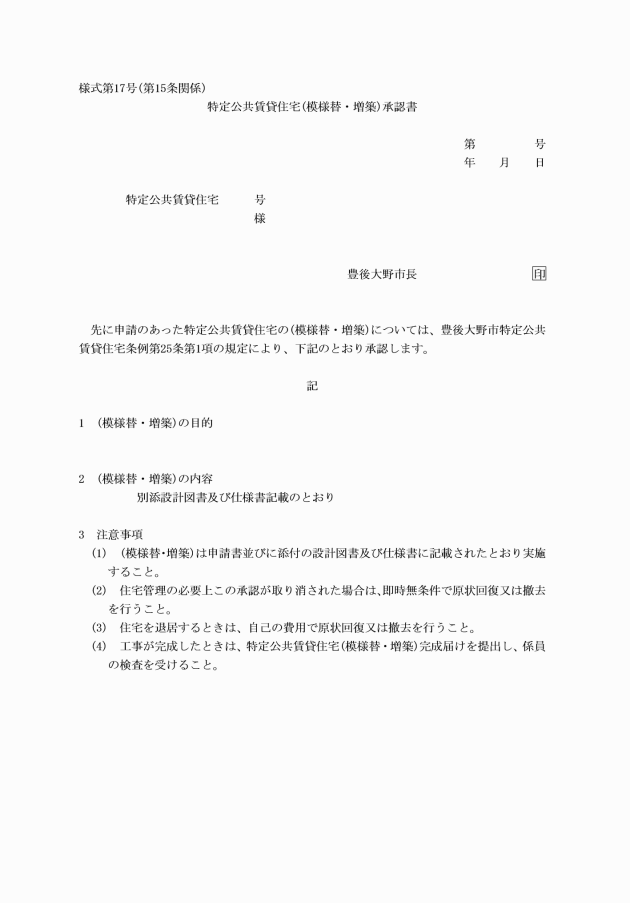 様式第17号(第15条関係)

特定公共賃貸住宅(模様替・増築)承認書

第　　　号
年　月　日

特定公共賃貸住宅　　号
様

豊後大野市長　　　　　印

先に申請のあった特定公共賃貸住宅の(模様替・増築)については、豊後大野市特定公共賃貸住宅条例第25条第1項の規定により、下記のとおり承認します。

記

1　(模様替・増築)の目的

2　(模様替・増築)の内容
別添設計図書及び仕様書記載のとおり

3　注意事項
(1)　(模様替・増築)は申請書並びに添付の設計図書及び仕様書に記載されたとおり実施すること。
(2)　住宅管理の必要上この承認が取り消された場合は、即時無条件で原状回復又は撤去を行うこと。
(3)　住宅を退居するときは、自己の費用で原状回復又は撤去を行うこと。
(4)　工事が完成したときは、特定公共賃貸住宅(模様替・増築)完成届けを提出し、係員の検査を受けること。